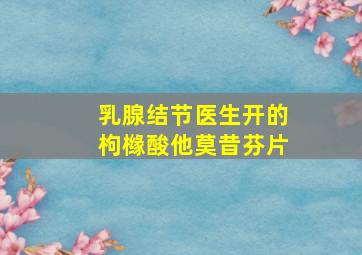 乳腺结节医生开的
枸橼酸他莫昔芬片